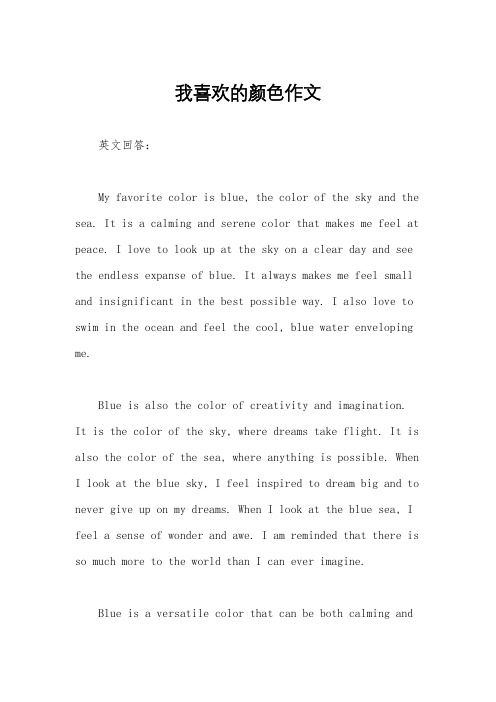 我喜欢的颜色作文

英文回答：

My favorite color is blue, the color of the sky and the sea. It is a calming and serene color that makes me feel at peace. I love to look up at the sky on a clear day and see the endless expanse of blue. It always makes me feel small and insignificant in the best possible way. I also love to swim in the ocean and feel the cool, blue water enveloping me.

Blue is also the color of creativity and imagination. It is the color of the sky, where dreams take flight. It is also the color of the sea, where anything is possible. When I look at the blue sky, I feel inspired to dream big and to never give up on my dreams. When I look at the blue sea, I feel a sense of wonder and awe. I am reminded that there is so much more to the world than I can ever imagine.

Blue is a versatile color that can be both calming and